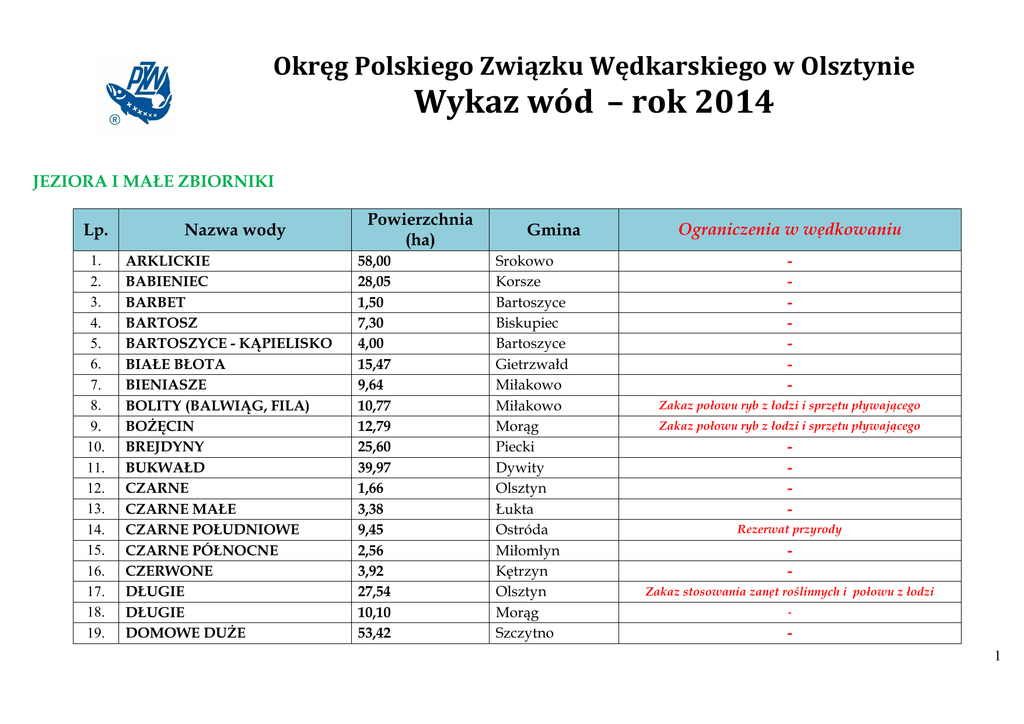 PZW
®

Okręg Polskiego Związku Wędkarskiego w Olsztynie
Wykaz wód – rok 2014

JEZIORA I MAŁE ZBIORNIKI

| Lp. | Nazwa wody | Powierzchnia (ha) | Gmina | Ograniczenia w wędkowaniu |
|---|---|---|---|---|
| 1. | ARKLICKIE | 58,00 | Srokowo | - |
| 2. | BABIENIEC | 28,05 | Korsze | - |
| 3. | BARBET | 1,50 | Bartoszyce | - |
| 4. | BARTOSZ | 7,30 | Biskupiec | - |
| 5. | BARTOSZYCE - KĄPIELISKO | 4,00 | Bartoszyce | - |
| 6. | BIAŁE BŁOTA | 15,47 | Gietrzwałd | - |
| 7. | BIENIASZE | 9,64 | Miłakowo | - |
| 8. | BOLITY (BALWIĄG, FILA) | 10,77 | Miłakowo | Zakaz połowu ryb z łodzi i sprzętu pływającego |
| 9. | BOŻĘCIN | 12,79 | Morąg | Zakaz połowu ryb z łodzi i sprzętu pływającego |
| 10. | BREJDYNY | 25,60 | Piecki | - |
| 11. | BUKWAŁD | 39,97 | Dywity | - |
| 12. | CZARNE | 1,66 | Olsztyn | - |
| 13. | CZARNE MAŁE | 3,38 | Łukta | - |
| 14. | CZARNE POŁUDNIOWE | 9,45 | Ostróda | Rezerwat przyrody |
| 15. | CZARNE PÓŁNOCNE | 2,56 | Miłomłyn | - |
| 16. | CZERWONE | 3,92 | Kętrzyn | - |
| 17. | DŁUGIE | 27,54 | Olsztyn | Zakaz stosowania zanęt roślinnych i połowu z łodzi |
| 18. | DŁUGIE | 10,10 | Morąg | - |
| 19. | DOMOWE DUŻE | 53,42 | Szczytno | - |

1